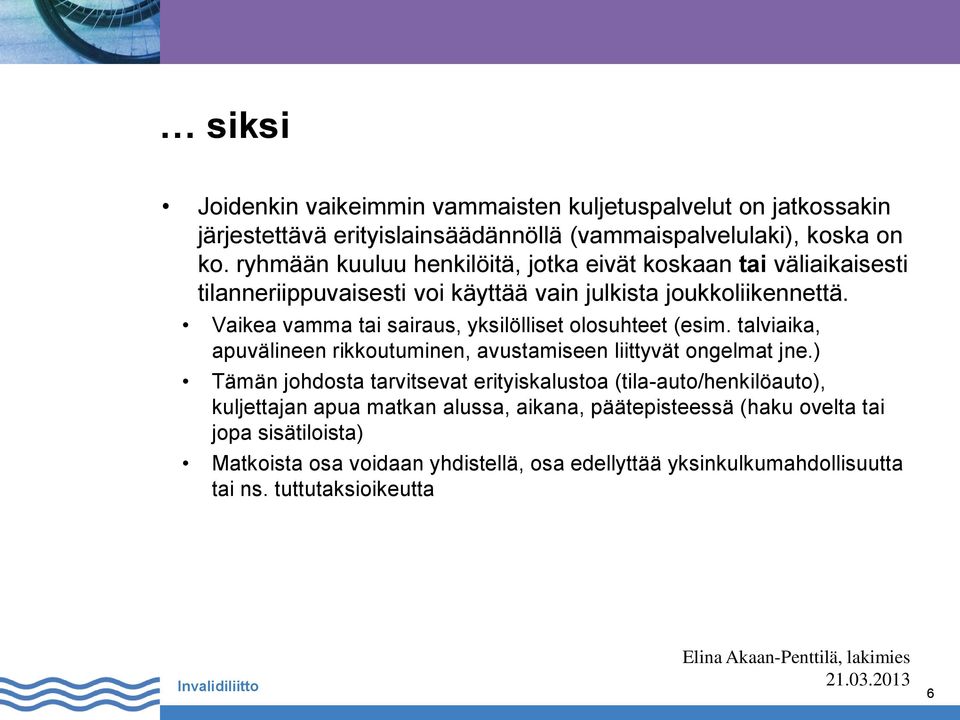 … siksi

• Joidenkin vaikeimmin vammaisten kuljetuspalvelut on jatkossakin järjestettävä erityislainsäädännöllä (vammaispalvelulaki), koska on ko. ryhmään kuuluu henkilöitä, jotka eivät koskaan tai väliaikaisesti tilanneriippuvaisesti voi käyttää vain julkista joukkoliikennettä.

• Vaikea vamma tai sairaus, yksilölliset olosuhteet (esim. talviaika, apuvälineen rikkoutuminen, avustamiseen liittyvät ongelmat jne.)

• Tämän johdosta tarvitsevat erityiskalustoa (tila-auto/henkilöauto), kuljettajan apua matkan alussa, aikana, päätepisteessä (haku ovelta tai jopa sisätiloista)

• Matkoista osa voidaan yhdistellä, osa edellyttää yksinkulkumahdollisuutta tai ns. tuttutaksioikeutta

Invalidiliitto

Elina Akaan-Penttilä, lakimies
21.03.2013

6